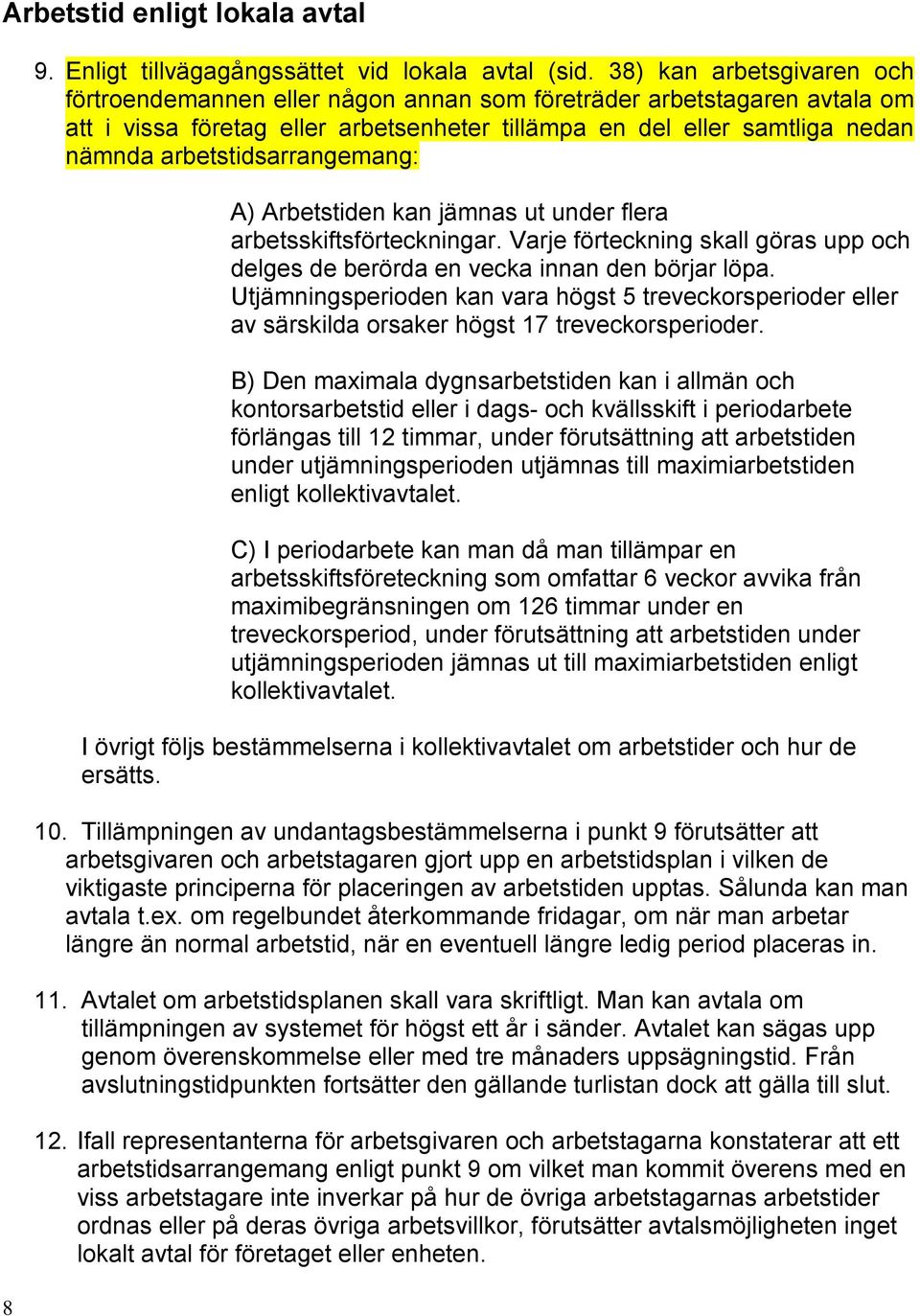 Arbetstid enligt lokala avtal

9. Enligt tillvägagångssättet vid lokala avtal (sid. 38) kan arbetsgivaren och förtroendemannen eller någon annan som företräder arbetstagaren avtala om att i vissa företag eller arbetsenheter tillämpa en del eller samtliga nedan nämnda arbetstidsarrangemang:

A) Arbetstiden kan jämnas ut under flera arbetsskiftsförteckningar. Varje förteckning skall göras upp och delges de berörda en vecka innan den börjar löpa. Utjämningsperioden kan vara högst 5 treveckorsperioder eller av särskilda orsaker högst 17 treveckorsperioder.

B) Den maximala dygnsarbetstiden kan i allmän och kontorsarbetstid eller i dags- och kvällsskift i periodarbete förlängas till 12 timmar, under förutsättning att arbetstiden under utjämningsperioden utjämnas till maximiarbetstiden enligt kollektivavtalet.

C) I periodarbete kan man då man tillämpar en arbetsskiftsföreteckning som omfattar 6 veckor avvika från maximibegränsningen om 126 timmar under en treveckorsperiod, under förutsättning att arbetstiden under utjämningsperioden jämnas ut till maximiarbetstiden enligt kollektivavtalet.

I övrigt följs bestämmelserna i kollektivavtalet om arbetstider och hur de ersätts.

10. Tillämpningen av undantagsbestämmelserna i punkt 9 förutsätter att arbetsgivaren och arbetstagaren gjort upp en arbetstidsplan i vilken de viktigaste principerna för placeringen av arbetstiden upptas. Sålunda kan man avtala t.ex. om regelbundet återkommande fridagar, om när man arbetar längre än normal arbetstid, när en eventuell längre ledig period placeras in.

11. Avtalet om arbetstidsplanen skall vara skriftligt. Man kan avtala om tillämpningen av systemet för högst ett år i sänder. Avtalet kan sägas upp genom överenskommelse eller med tre månaders uppsägningstid. Från avslutningstidpunkten fortsätter den gällande turlistan dock att gälla till slut.

12. Ifall representanterna för arbetsgivaren och arbetstagarna konstaterar att ett arbetstidsarrangemang enligt punkt 9 om vilket man kommit överens med en viss arbetstagare inte inverkar på hur de övriga arbetstagarnas arbetstider ordnas eller på deras övriga arbetsvillkor, förutsätter avtalsmöjligheten inget lokalt avtal för företaget eller enheten.

8